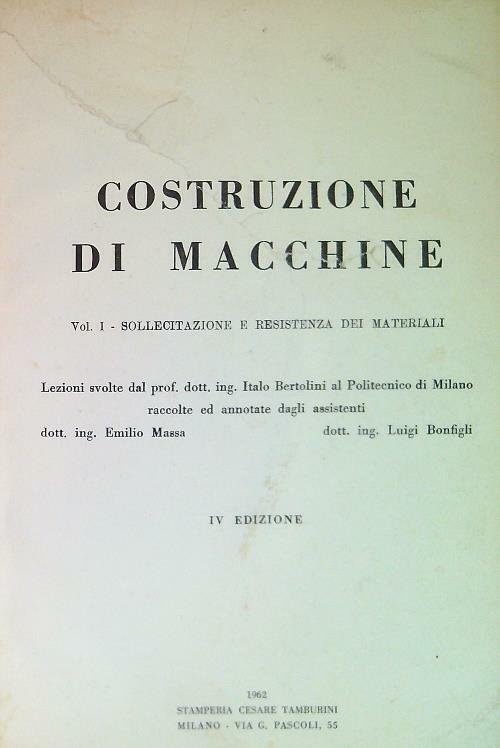 COSTRUZIONE
DI MACCHINE

Vol. I - SOLLECITAZIONE E RESISTENZA DEI MATERIALI

Lezioni svolte dal prof. dott. ing. Italo Bertolini al Politecnico di Milano
raccolte ed annotate dagli assistenti
dott. ing. Emilio Massa dott. ing. Luigi Bonfigli

IV EDIZIONE

1962
STAMPERIA CESARE TAMBURINI
MILANO - VIA G. PASCOLI, 55